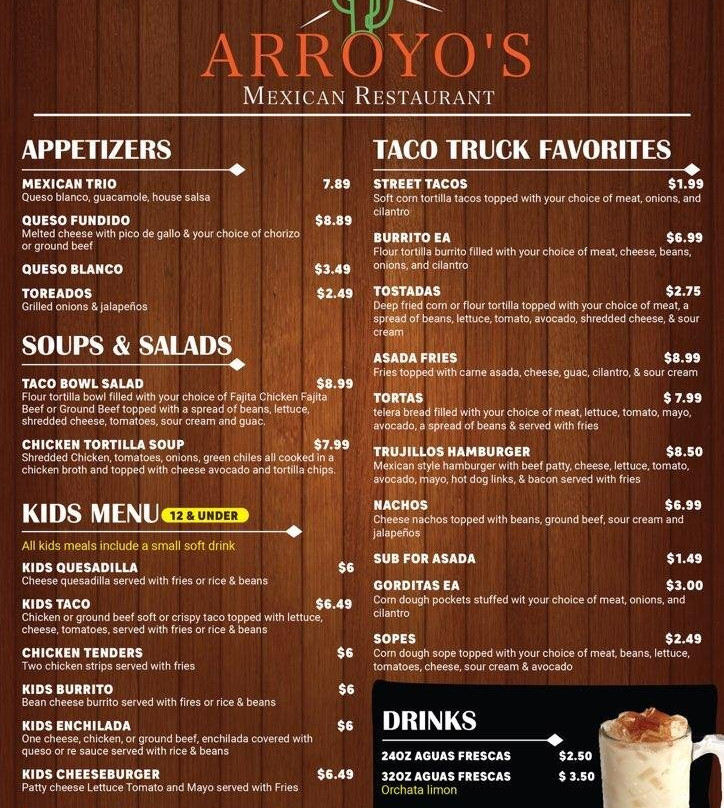 ARROYO'S
MEXICAN RESTAURANT

APPETIZERS

MEXICAN TRIO 7.89
Queso blanco, guacamole, house salsa

QUESO FUNDIDO $8.89
Melted cheese with pico de gallo & your choice of chorizo or ground beef

QUESO BLANCO $3.49

TOREADOS $2.49
Grilled onions & jalapeños

SOUPS & SALADS

TACO BOWL SALAD $8.99
Flour tortilla bowl filled with your choice of Fajita Chicken Fajita Beef or Ground Beef topped with a spread of beans, lettuce, shredded cheese, tomatoes, sour cream and guac.

CHICKEN TORTILLA SOUP $7.99
Shredded Chicken, tomatoes, onions, green chiles all cooked in a chicken broth and topped with cheese avocado and tortilla chips.

KIDS MENU 12 & UNDER

All kids meals include a small soft drink

KIDS QUESADILLA $6
Cheese quesadilla served with fries or rice & beans

KIDS TACO $6.49
Chicken or ground beef soft or crispy taco topped with lettuce, cheese, tomatoes, served with fries or rice & beans

CHICKEN TENDERS $6
Two chicken strips served with fries

KIDS BURRITO $6
Bean cheese burrito served with fires or rice & beans

KIDS ENCHILADA $6
One cheese, chicken, or ground beef, enchilada covered with queso or re sauce served with rice & beans

KIDS CHEESEBURGER $6.49
Patty cheese Lettuce Tomato and Mayo served with Fries

TACO TRUCK FAVORITES

STREET TACOS $1.99
Soft corn tortilla tacos topped with your choice of meat, onions, and cilantro

BURRITO EA $6.99
Flour tortilla burrito filled with your choice of meat, cheese, beans, onions, and cilantro

TOSTADAS $2.75
Deep fried corn or flour tortilla topped with your choice of meat, a spread of beans, lettuce, tomato, avocado, shredded cheese, & sour cream

ASADA FRIES $8.99
Fries topped with carne asada, cheese, guac, cilantro, & sour cream

TORTAS $ 7.99
telera bread filled with your choice of meat, lettuce, tomato, mayo, avocado, a spread of beans & served with fries

TRUJILLOS HAMBURGER $8.50
Mexican style hamburger with beef patty, cheese, lettuce, tomato, avocado, mayo, hot dog links, & bacon served with fries

NACHOS $6.99
Cheese nachos topped with beans, ground beef, sour cream and jalapeños

SUB FOR ASADA $1.49

GORDITAS EA $3.00
Corn dough pockets stuffed wit your choice of meat, onions, and cilantro

SOPES $2.49
Corn dough sope topped with your choice of meat, beans, lettuce, tomatoes, cheese, sour cream & avocado

DRINKS

24OZ AGUAS FRESCAS $2.50
32OZ AGUAS FRESCAS $ 3.50
Orchata limon